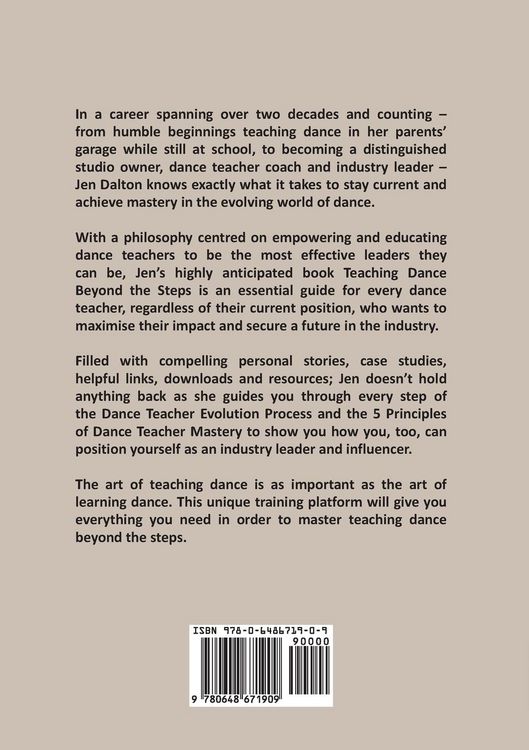 In a career spanning over two decades and counting – from humble beginnings teaching dance in her parents' garage while still at school, to becoming a distinguished studio owner, dance teacher coach and industry leader – Jen Dalton knows exactly what it takes to stay current and achieve mastery in the evolving world of dance.

With a philosophy centred on empowering and educating dance teachers to be the most effective leaders they can be, Jen's highly anticipated book Teaching Dance Beyond the Steps is an essential guide for every dance teacher, regardless of their current position, who wants to maximise their impact and secure a future in the industry.

Filled with compelling personal stories, case studies, helpful links, downloads and resources; Jen doesn't hold anything back as she guides you through every step of the Dance Teacher Evolution Process and the 5 Principles of Dance Teacher Mastery to show you how you, too, can position yourself as an industry leader and influencer.

The art of teaching dance is as important as the art of learning dance. This unique training platform will give you everything you need in order to master teaching dance beyond the steps.

ISBN 978-0-6486719-0-9

90000

9 780648 671909